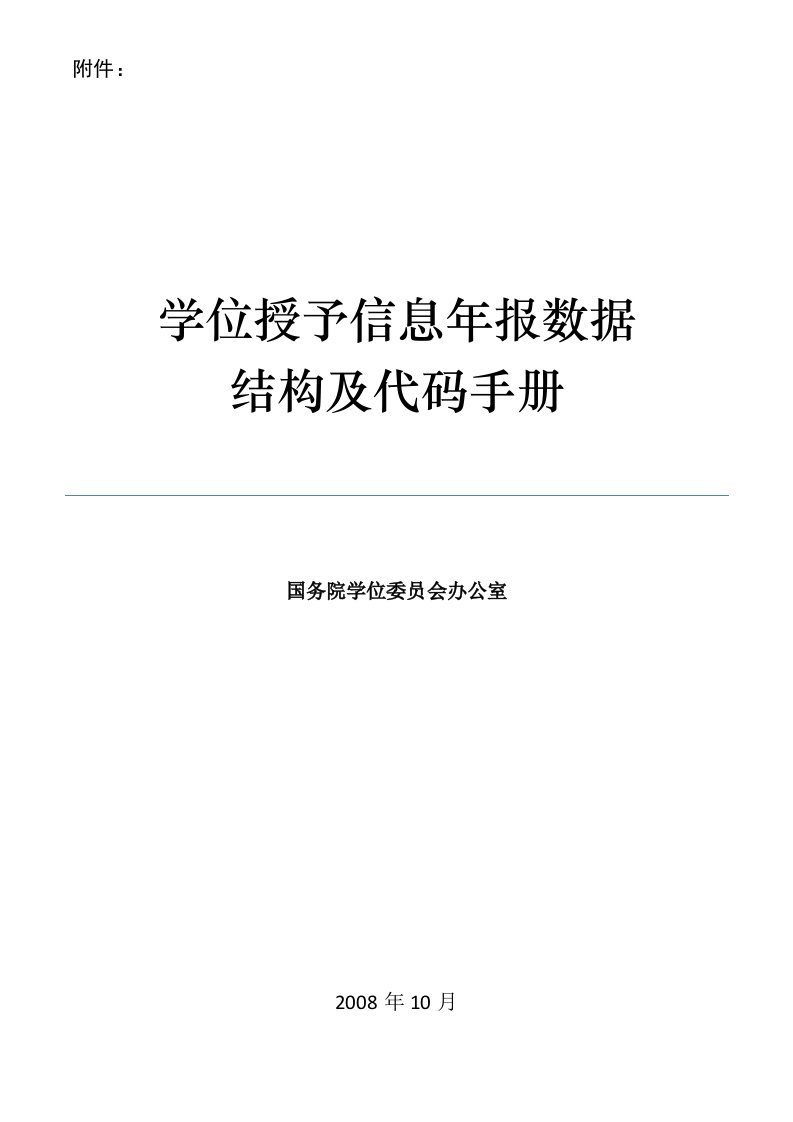 附件：

学位授予信息年报数据
结构及代码手册

国务院学位委员会办公室

2008 年 10 月